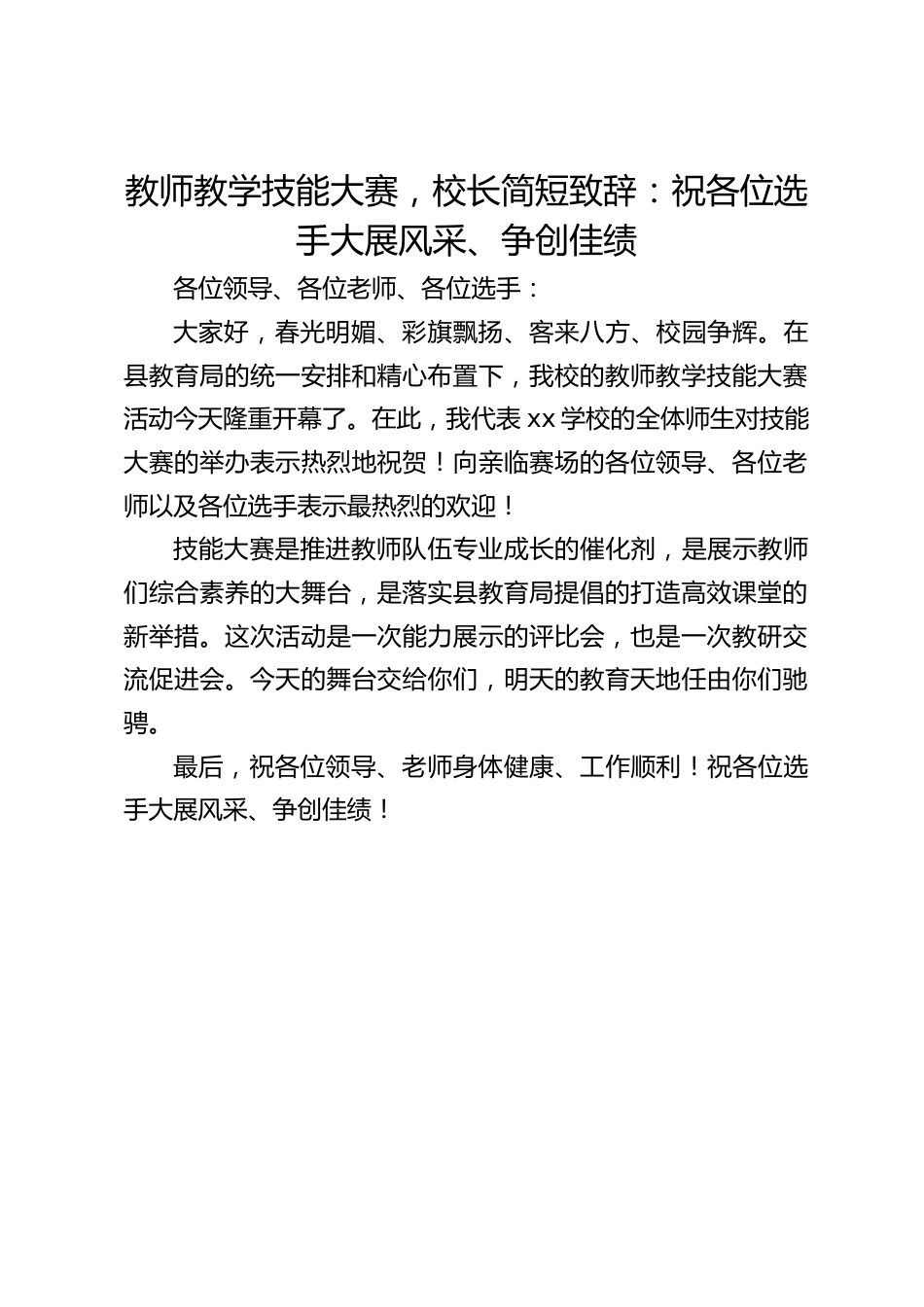 教师教学技能大赛，校长简短致辞：祝各位选手大展风采、争创佳绩

各位领导、各位老师、各位选手：

大家好，春光明媚、彩旗飘扬、客来八方、校园争辉。在县教育局的统一安排和精心布置下，我校的教师教学技能大赛活动今天隆重开幕了。在此，我代表 xx 学校的全体师生对技能大赛的举办表示热烈地祝贺！向亲临赛场的各位领导、各位老师以及各位选手表示最热烈的欢迎！

技能大赛是推进教师队伍专业成长的催化剂，是展示教师们综合素养的大舞台，是落实县教育局提倡的打造高效课堂的新举措。这次活动是一次能力展示的评比会，也是一次教研交流促进会。今天的舞台交给你们，明天的教育天地任由你们驰骋。

最后，祝各位领导、老师身体健康、工作顺利！祝各位选手大展风采、争创佳绩！